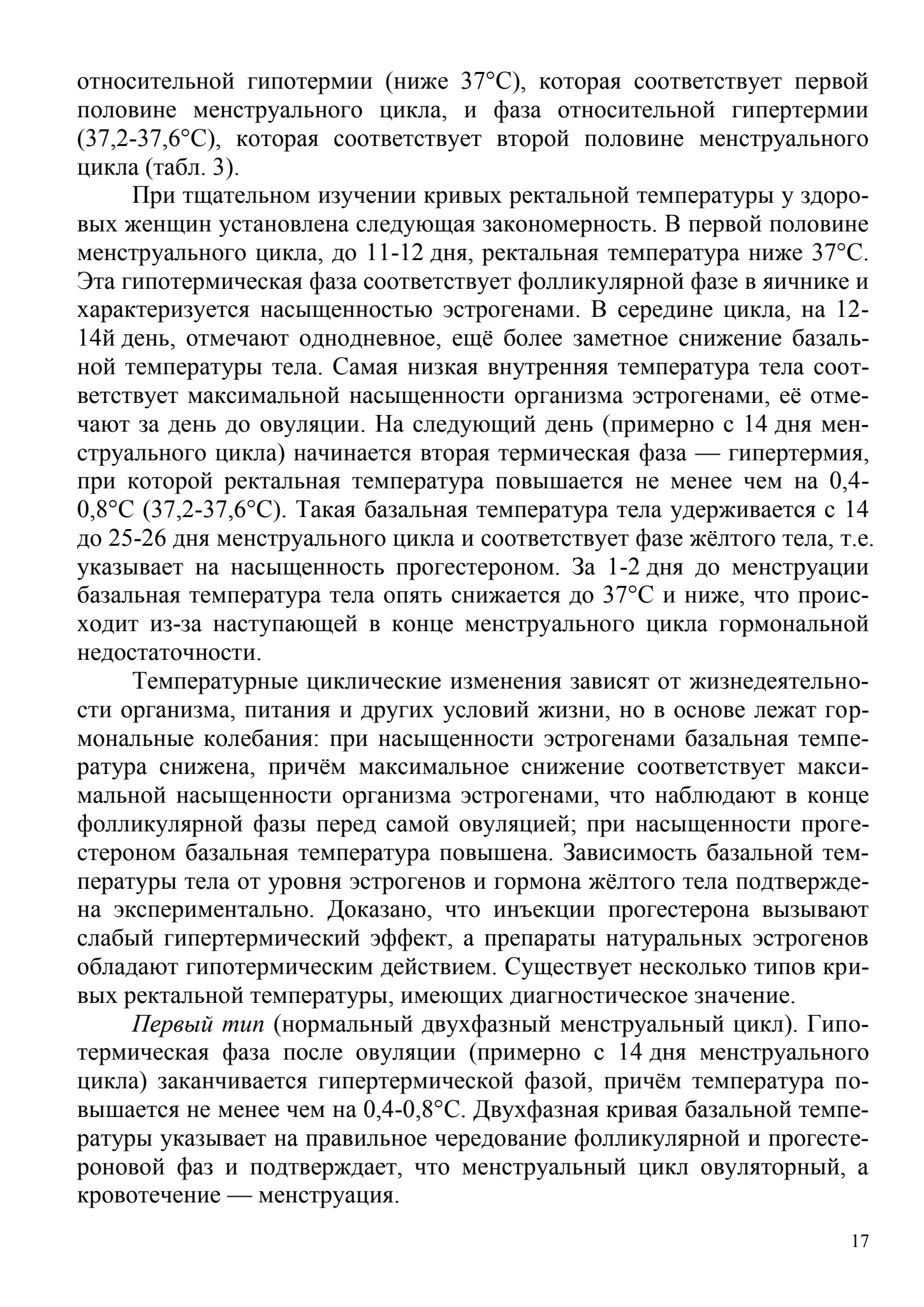 относительной гипотермии (ниже 37°С), которая соответствует первой половине менструального цикла, и фаза относительной гипертермии (37,2-37,6°С), которая соответствует второй половине менструального цикла (табл. 3).

При тщательном изучении кривых ректальной температуры у здоровых женщин установлена следующая закономерность. В первой половине менструального цикла, до 11-12 дня, ректальная температура ниже 37°С. Эта гипотермическая фаза соответствует фолликулярной фазе в яичнике и характеризуется насыщенностью эстрогенами. В середине цикла, на 12-14й день, отмечают однодневное, ещё более заметное снижение базальной температуры тела. Самая низкая внутренняя температура тела соответствует максимальной насыщенности организма эстрогенами, её отмечают за день до овуляции. На следующий день (примерно с 14 дня менструального цикла) начинается вторая термическая фаза — гипертермия, при которой ректальная температура повышается не менее чем на 0,4-0,8°С (37,2-37,6°С). Такая базальная температура тела удерживается с 14 до 25-26 дня менструального цикла и соответствует фазе жёлтого тела, т.е. указывает на насыщенность прогестероном. За 1-2 дня до менструации базальная температура тела опять снижается до 37°С и ниже, что происходит из-за наступающей в конце менструального цикла гормональной недостаточности.

Температурные циклические изменения зависят от жизнедеятельности организма, питания и других условий жизни, но в основе лежат гормональные колебания: при насыщенности эстрогенами базальная температура снижена, причём максимальное снижение соответствует максимальной насыщенности организма эстрогенами, что наблюдают в конце фолликулярной фазы перед самой овуляцией; при насыщенности прогестероном базальная температура повышена. Зависимость базальной температуры тела от уровня эстрогенов и гормона жёлтого тела подтверждена экспериментально. Доказано, что инъекции прогестерона вызывают слабый гипертермический эффект, а препараты натуральных эстрогенов обладают гипотермическим действием. Существует несколько типов кривых ректальной температуры, имеющих диагностическое значение.

Первый тип (нормальный двухфазный менструальный цикл). Гипотермическая фаза после овуляции (примерно с 14 дня менструального цикла) заканчивается гипертермической фазой, причём температура повышается не менее чем на 0,4-0,8°С. Двухфазная кривая базальной температуры указывает на правильное чередование фолликулярной и прогестероновой фаз и подтверждает, что менструальный цикл овуляторный, а кровотечение — менструация.

17